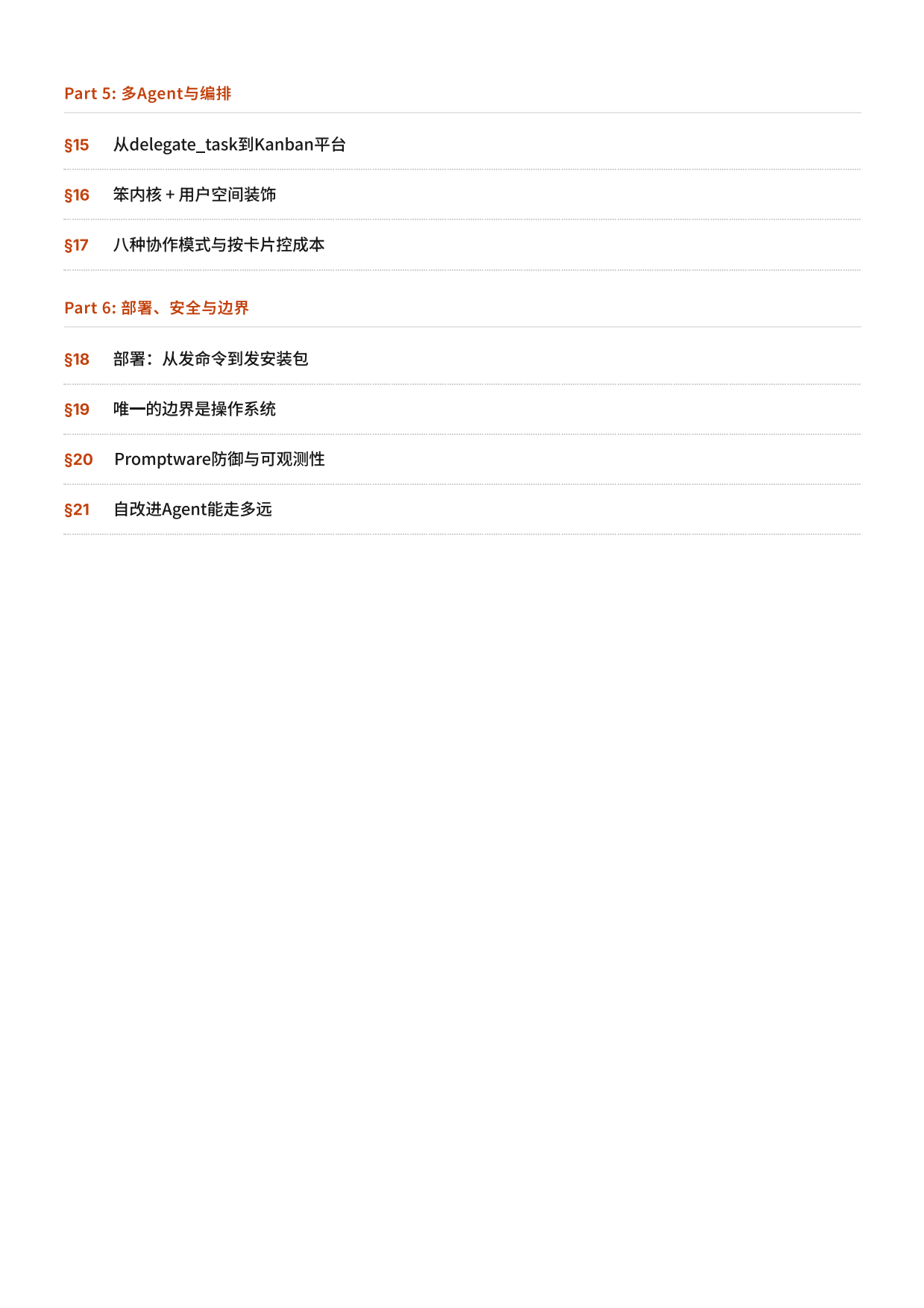 Part 5: 多Agent与编排

§15 从delegate_task到Kanban平台

§16 笨内核 + 用户空间装饰

§17 八种协作模式与按卡片控成本

Part 6: 部署、安全与边界

§18 部署：从发命令到发安装包

§19 唯一的边界是操作系统

§20 Promptware防御与可观测性

§21 自改进Agent能走多远